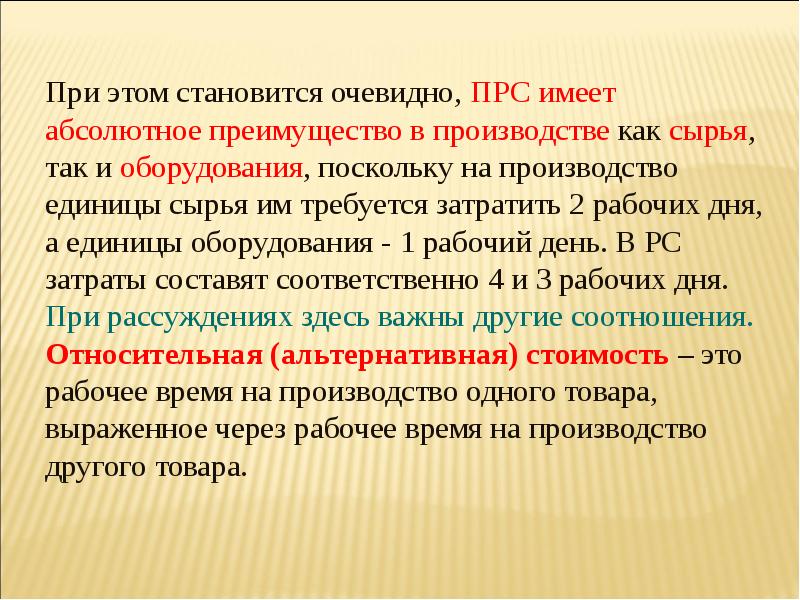 При этом становится очевидно, ПРС имеет абсолютное преимущество в производстве как сырья, так и оборудования, поскольку на производство единицы сырья им требуется затратить 2 рабочих дня, а единицы оборудования - 1 рабочий день. В РС затраты составят соответственно 4 и 3 рабочих дня. При рассуждениях здесь важны другие соотношения. Относительная (альтернативная) стоимость – это рабочее время на производство одного товара, выраженное через рабочее время на производство другого товара.